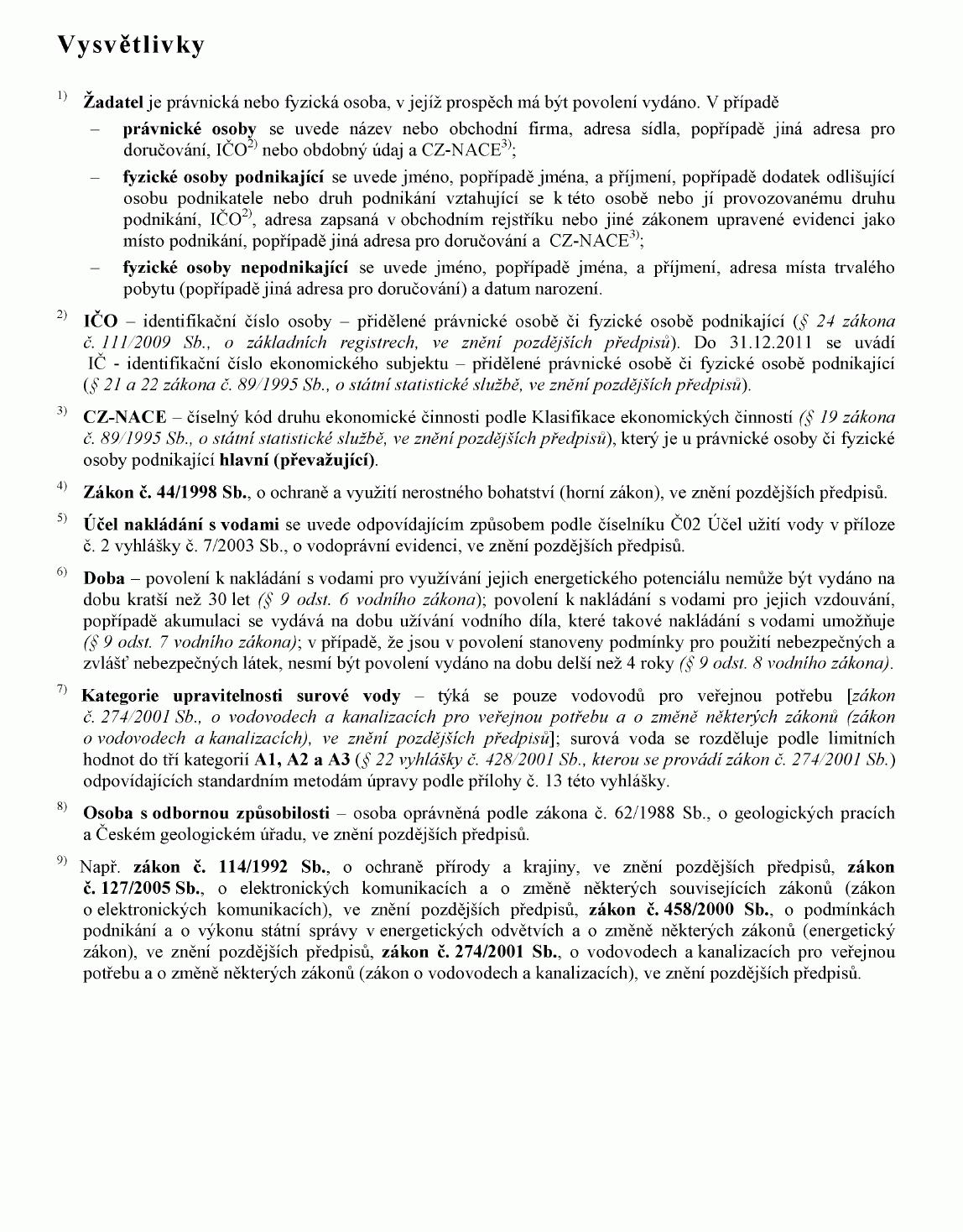 Vysvětlivky

$^{1)}$ Žadatel je právnická nebo fyzická osoba, v jejíž prospěch má být povolení vydáno. V případě

– právnické osoby se uvede název nebo obchodní firma, adresa sídla, popřípadě jiná adresa pro doručování, IČO$^{2)}$ nebo obdobný údaj a CZ-NACE$^{3)}$;

– fyzické osoby podnikající se uvede jméno, popřípadě jména, a příjmení, popřípadě dodatek odlišující osobu podnikatele nebo druh podnikání vztahující se k této osobě nebo jí provozovanému druhu podnikání, IČO$^{2)}$, adresa zapsaná v obchodním rejstříku nebo jiné zákonem upravené evidenci jako místo podnikání, popřípadě jiná adresa pro doručování a CZ-NACE$^{3)}$;

– fyzické osoby nepodnikající se uvede jméno, popřípadě jména, a příjmení, adresa místa trvalého pobytu (popřípadě jiná adresa pro doručování) a datum narození.

$^{2)}$ IČO – identifikační číslo osoby – přidělené právnické osobě či fyzické osobě podnikající (§ 24 zákona č. 111/2009 Sb., o základních registrech, ve znění pozdějších předpisů). Do 31.12.2011 se uvádí IČ - identifikační číslo ekonomického subjektu – přidělené právnické osobě či fyzické osobě podnikající (§ 21 a 22 zákona č. 89/1995 Sb., o státní statistické službě, ve znění pozdějších předpisů).

$^{3)}$ CZ-NACE – číselný kód druhu ekonomické činnosti podle Klasifikace ekonomických činností (§ 19 zákona č. 89/1995 Sb., o státní statistické službě, ve znění pozdějších předpisů), který je u právnické osoby či fyzické osoby podnikající hlavní (převažující).

$^{4)}$ Zákon č. 44/1998 Sb., o ochraně a využití nerostného bohatství (horní zákon), ve znění pozdějších předpisů.

$^{5)}$ Účel nakládání s vodami se uvede odpovídajícím způsobem podle číselníku Č02 Účel užití vody v příloze č. 2 vyhlášky č. 7/2003 Sb., o vodoprávní evidenci, ve znění pozdějších předpisů.

$^{6)}$ Doba – povolení k nakládání s vodami pro využívání jejich energetického potenciálu nemůže být vydáno na dobu kratší než 30 let (§ 9 odst. 6 vodního zákona); povolení k nakládání s vodami pro jejich vzdouvání, popřípadě akumulaci se vydává na dobu užívání vodního díla, které takové nakládání s vodami umožňuje (§ 9 odst. 7 vodního zákona); v případě, že jsou v povolení stanoveny podmínky pro použití nebezpečných a zvlášť nebezpečných látek, nesmí být povolení vydáno na dobu delší než 4 roky (§ 9 odst. 8 vodního zákona).

$^{7)}$ Kategorie upravitelnosti surové vody – týká se pouze vodovodů pro veřejnou potřebu [zákon č. 274/2001 Sb., o vodovodech a kanalizacích pro veřejnou potřebu a o změně některých zákonů (zákon o vodovodech a kanalizacích), ve znění pozdějších předpisů]; surová voda se rozděluje podle limitních hodnot do tří kategorií A1, A2 a A3 (§ 22 vyhlášky č. 428/2001 Sb., kterou se provádí zákon č. 274/2001 Sb.) odpovídajících standardním metodám úpravy podle přílohy č. 13 této vyhlášky.

$^{8)}$ Osoba s odbornou způsobilostí – osoba oprávněná podle zákona č. 62/1988 Sb., o geologických pracích a Českém geologickém úřadu, ve znění pozdějších předpisů.

$^{9)}$ Např. zákon č. 114/1992 Sb., o ochraně přírody a krajiny, ve znění pozdějších předpisů, zákon č. 127/2005 Sb., o elektronických komunikacích a o změně některých souvisejících zákonů (zákon o elektronických komunikacích), ve znění pozdějších předpisů, zákon č. 458/2000 Sb., o podmínkách podnikání a o výkonu státní správy v energetických odvětvích a o změně některých zákonů (energetický zákon), ve znění pozdějších předpisů, zákon č. 274/2001 Sb., o vodovodech a kanalizacích pro veřejnou potřebu a o změně některých zákonů (zákon o vodovodech a kanalizacích), ve znění pozdějších předpisů.